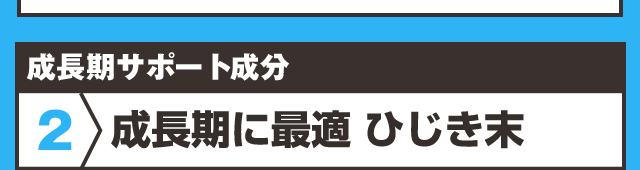 成長期サポート成分

2 成長期に最適 ひじき末